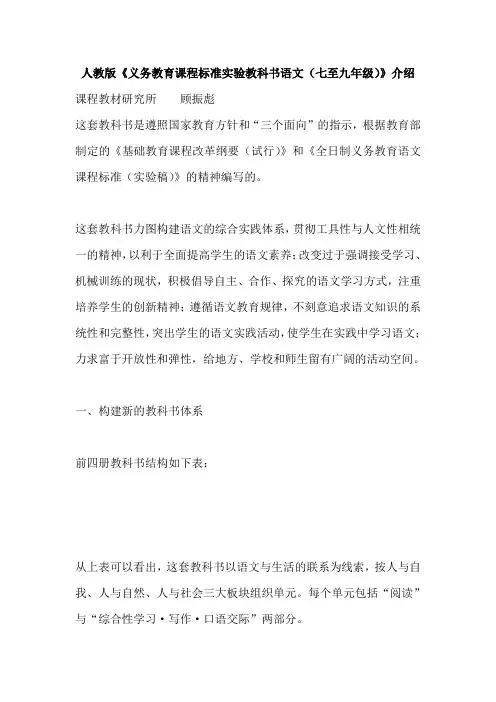 人教版《义务教育课程标准实验教科书语文（七至九年级）》介绍

课程教材研究所　　顾振彪

这套教科书是遵照国家教育方针和“三个面向”的指示，根据教育部制定的《基础教育课程改革纲要（试行）》和《全日制义务教育语文课程标准（实验稿）》的精神编写的。

这套教科书力图构建语文的综合实践体系，贯彻工具性与人文性相统一的精神，以利于全面提高学生的语文素养；改变过于强调接受学习、机械训练的现状，积极倡导自主、合作、探究的语文学习方式，注重培养学生的创新精神；遵循语文教育规律，不刻意追求语文知识的系统性和完整性，突出学生的语文实践活动，使学生在实践中学习语文；力求富于开放性和弹性，给地方、学校和师生留有广阔的活动空间。

一、构建新的教科书体系

前四册教科书结构如下表：

从上表可以看出，这套教科书以语文与生活的联系为线索，按人与自我、人与自然、人与社会三大板块组织单元。每个单元包括“阅读”与“综合性学习·写作·口语交际”两部分。